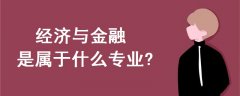 经济与金融
是属于什么专业?